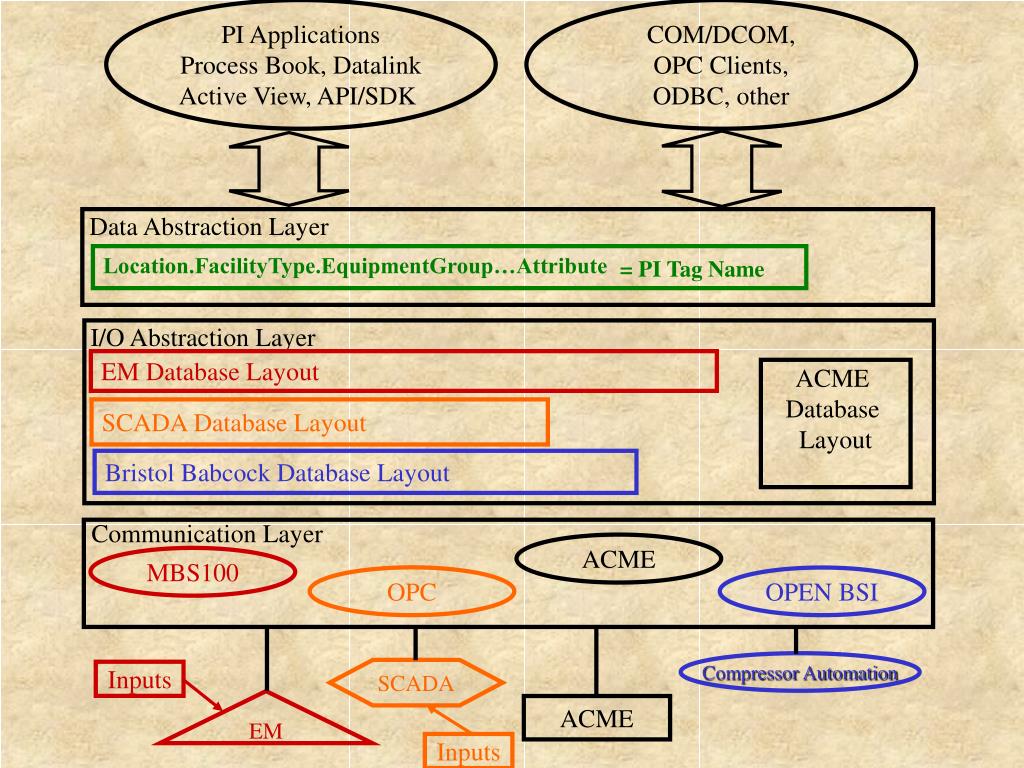 PI Applications
Process Book, Datalink
Active View, API/SDK

COM/DCOM,
OPC Clients,
ODBC, other

Data Abstraction Layer
Location.FacilityType.EquipmentGroup…Attribute = PI Tag Name

I/O Abstraction Layer
EM Database Layout
SCADA Database Layout
Bristol Babcock Database Layout
ACME
Database
Layout

Communication Layer
MBS100
OPC
ACME
OPEN BSI

Inputs
EM
SCADA
Inputs
ACME
Compressor Automation